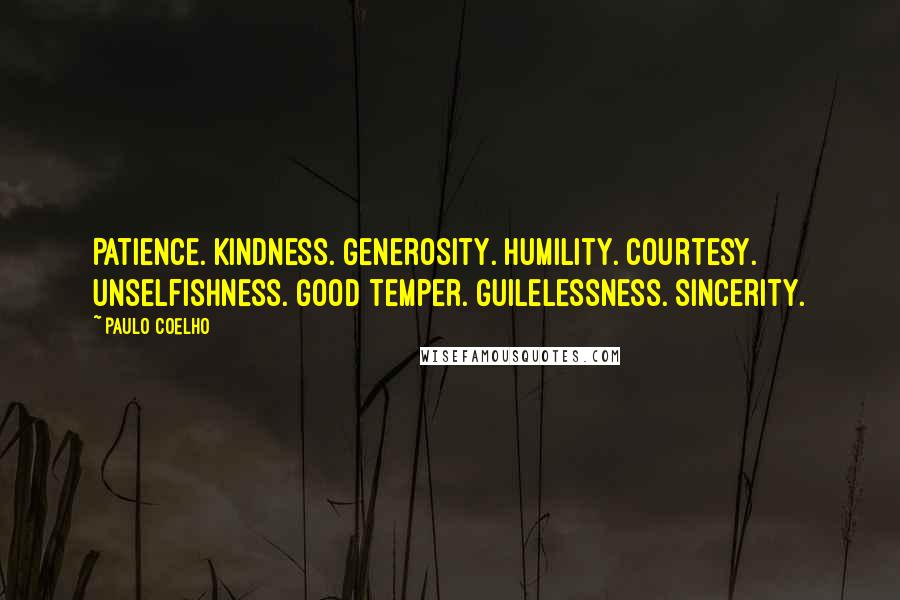 PATIENCE. KINDNESS. GENEROSITY. HUMILITY. COURTESY. UNSELFISHNESS. GOOD TEMPER. GUILELESSNESS. SINCERITY.
~ PAULO COELHO
WISEFAMOUSQUOTES.COM